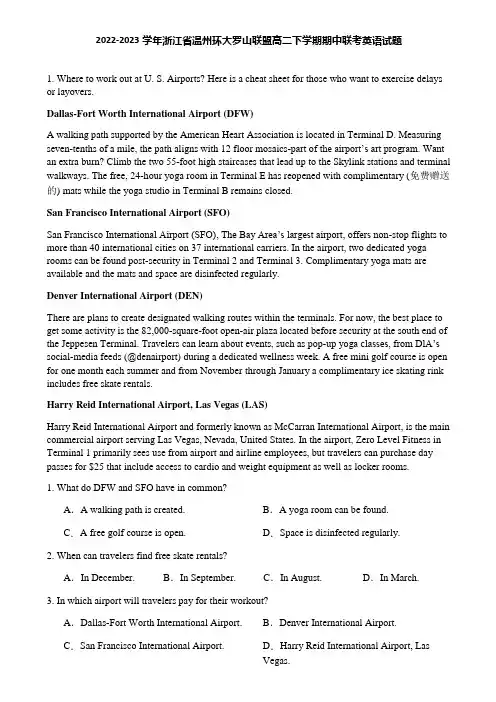 2022-2023 学年浙江省温州环大罗山联盟高二下学期期中联考英语试题

1. Where to work out at U. S. Airports? Here is a cheat sheet for those who want to exercise delays or layovers.

Dallas-Fort Worth International Airport (DFW)

A walking path supported by the American Heart Association is located in Terminal D. Measuring seven-tenths of a mile, the path aligns with 12 floor mosaics-part of the airport's art program. Want an extra burn? Climb the two 55-foot high staircases that lead up to the Skylink stations and terminal walkways. The free, 24-hour yoga room in Terminal E has reopened with complimentary (免费赠送的) mats while the yoga studio in Terminal B remains closed.

San Francisco International Airport (SFO)

San Francisco International Airport (SFO), The Bay Area's largest airport, offers non-stop flights to more than 40 international cities on 37 international carriers. In the airport, two dedicated yoga rooms can be found post-security in Terminal 2 and Terminal 3. Complimentary yoga mats are available and the mats and space are disinfected regularly.

Denver International Airport (DEN)

There are plans to create designated walking routes within the terminals. For now, the best place to get some activity is the 82,000-square-foot open-air plaza located before security at the south end of the Jeppesen Terminal. Travelers can learn about events, such as pop-up yoga classes, from DIA's social-media feeds (@denairport) during a dedicated wellness week. A free mini golf course is open for one month each summer and from November through January a complimentary ice skating rink includes free skate rentals.

Harry Reid International Airport, Las Vegas (LAS)

Harry Reid International Airport and formerly known as McCarran International Airport, is the main commercial airport serving Las Vegas, Nevada, United States. In the airport, Zero Level Fitness in Terminal 1 primarily sees use from airport and airline employees, but travelers can purchase day passes for $25 that include access to cardio and weight equipment as well as locker rooms.

1. What do DFW and SFO have in common?

A. A walking path is created.
B. A yoga room can be found.
C. A free golf course is open.
D. Space is disinfected regularly.

2. When can travelers find free skate rentals?

A. In December.
B. In September.
C. In August.
D. In March.

3. In which airport will travelers pay for their workout?

A. Dallas-Fort Worth International Airport.
B. Denver International Airport.
C. San Francisco International Airport.
D. Harry Reid International Airport, Las Vegas.